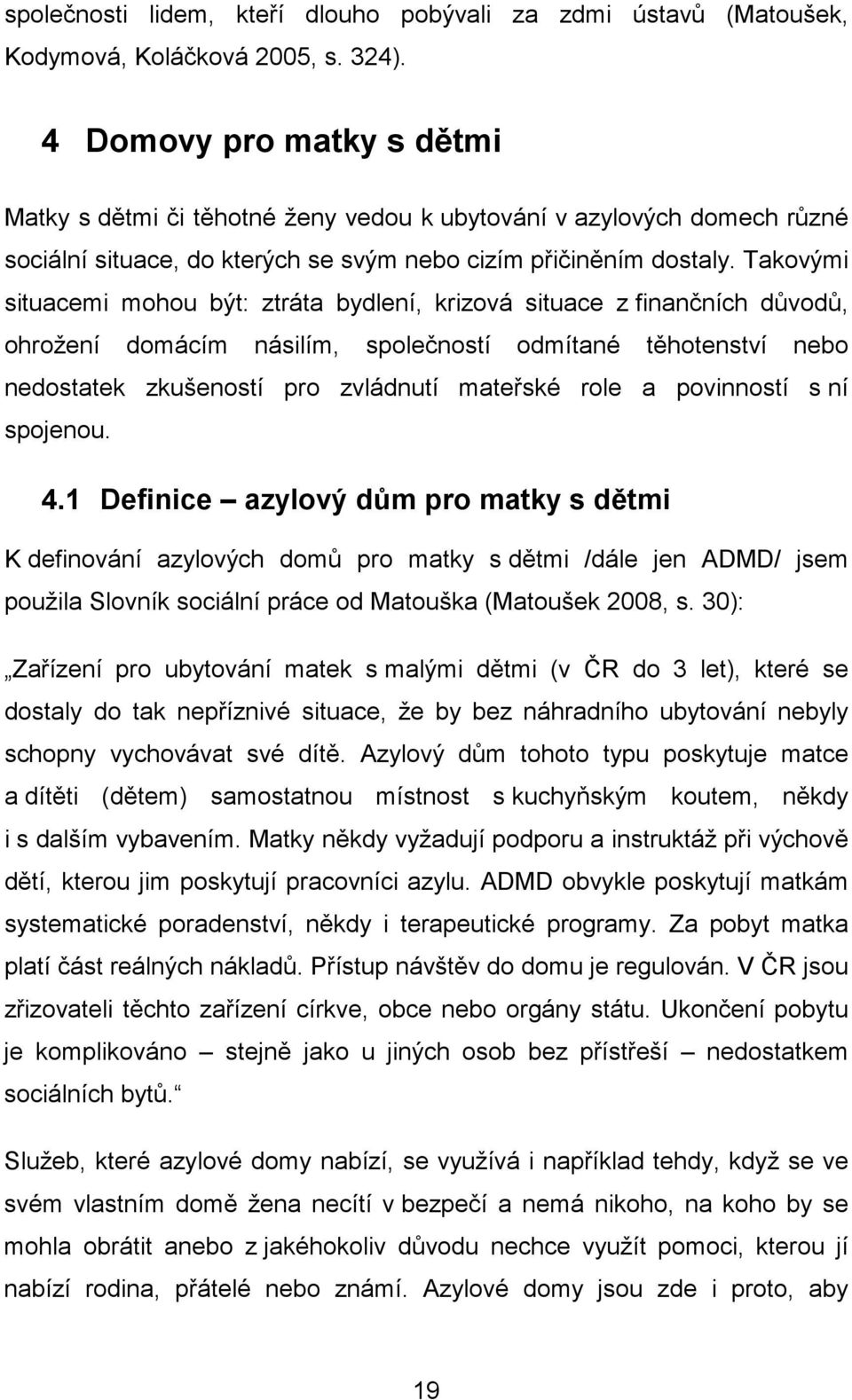 společnosti lidem, kteří dlouho pobývali za zdmi ústavů (Matoušek, Kodymová, Koláčková 2005, s. 324).

4 Domovy pro matky s dětmi

Matky s dětmi či těhotné ženy vedou k ubytování v azylových domech různé sociální situace, do kterých se svým nebo cizím přičiněním dostaly. Takovými situacemi mohou být: ztráta bydlení, krizová situace z finančních důvodů, ohrožení domácím násilím, společností odmítané těhotenství nebo nedostatek zkušeností pro zvládnutí mateřské role a povinností s ní spojenou.

4.1 Definice – azylový dům pro matky s dětmi

K definování azylových domů pro matky s dětmi /dále jen ADMD/ jsem použila Slovník sociální práce od Matouška (Matoušek 2008, s. 30):

„Zařízení pro ubytování matek s malými dětmi (v ČR do 3 let), které se dostaly do tak nepříznivé situace, že by bez náhradního ubytování nebyly schopny vychovávat své dítě. Azylový dům tohoto typu poskytuje matce a dítěti (dětem) samostatnou místnost s kuchyňským koutem, někdy i s dalším vybavením. Matky někdy vyžadují podporu a instruktáž při výchově dětí, kterou jim poskytují pracovníci azylu. ADMD obvykle poskytují matkám systematické poradenství, někdy i terapeutické programy. Za pobyt matka platí část reálných nákladů. Přístup návštěv do domu je regulován. V ČR jsou zřizovateli těchto zařízení církve, obce nebo orgány státu. Ukončení pobytu je komplikováno – stejně jako u jiných osob bez přístřeší – nedostatkem sociálních bytů.“

Služeb, které azylové domy nabízí, se využívá i například tehdy, když se ve svém vlastním domě žena necítí v bezpečí a nemá nikoho, na koho by se mohla obrátit anebo z jakéhokoliv důvodu nechce využít pomoci, kterou jí nabízí rodina, přátelé nebo známí. Azylové domy jsou zde i proto, aby

19